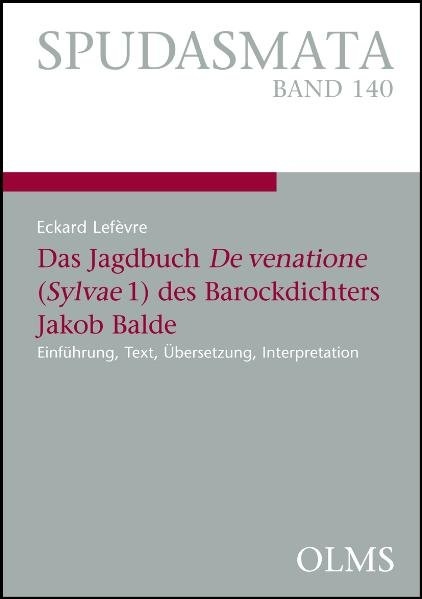 SPUDASMATA
BAND 140

Eckard Lefèvre

Das Jagdbuch De venatione (Sylvae 1) des Barockdichters Jakob Balde

Einführung, Text, Übersetzung, Interpretation

OLMS